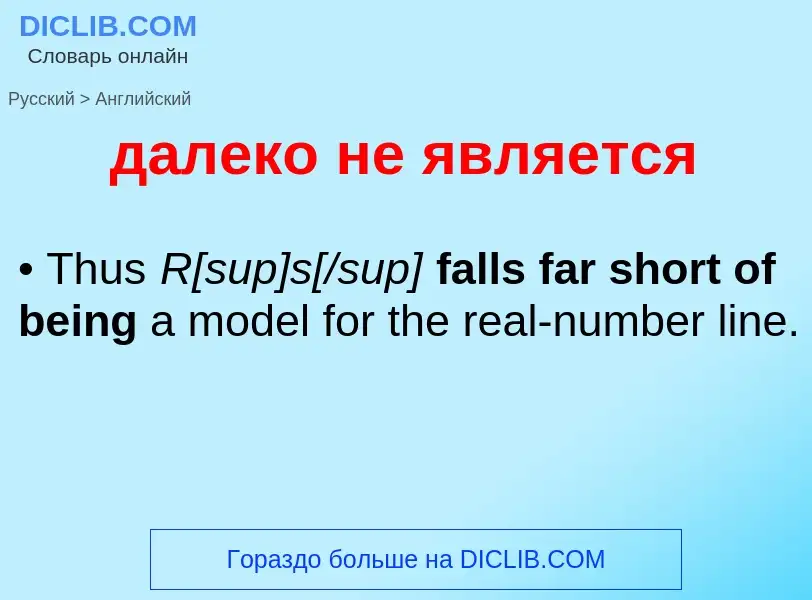 DICLIB.COM
Словарь онлайн

Русский > Английский

далеко не является

• Thus R[sup]s[/sup] falls far short of being a model for the real-number line.

Гораздо больше на DICLIB.COM